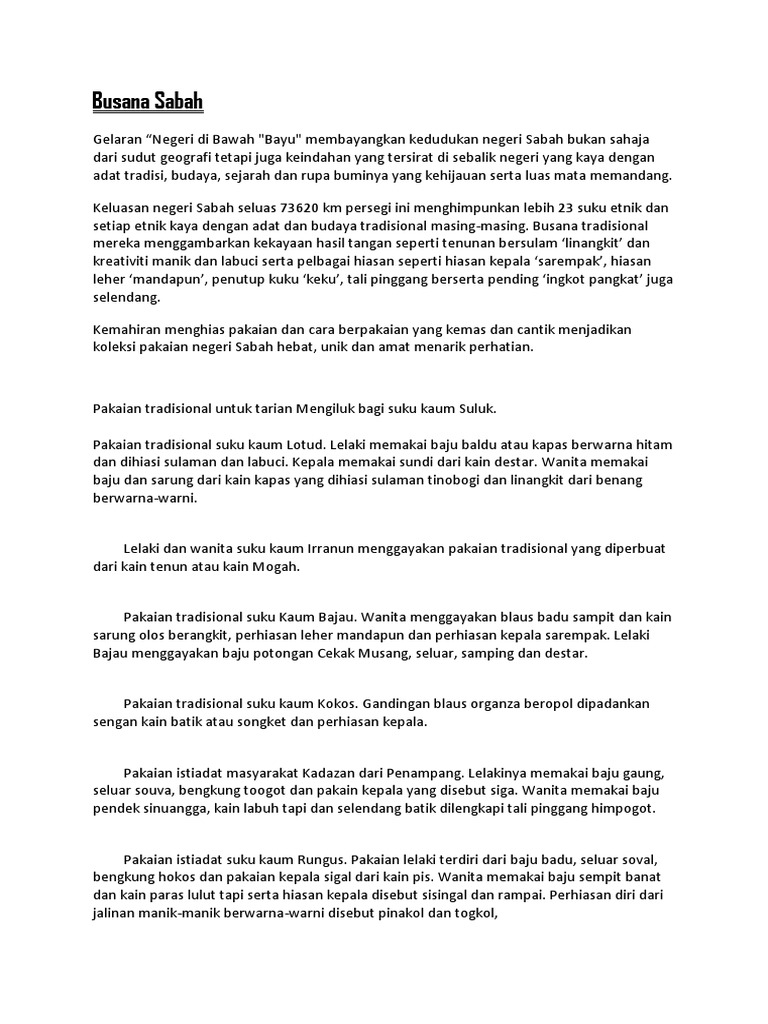 Busana Sabah

Gelaran “Negeri di Bawah "Bayu" membayangkan kedudukan negeri Sabah bukan sahaja dari sudut geografi tetapi juga keindahan yang tersirat di sebalik negeri yang kaya dengan adat tradisi, budaya, sejarah dan rupa buminya yang kehijauan serta luas mata memandang.

Keluasan negeri Sabah seluas 73620 km persegi ini menghimpunkan lebih 23 suku etnik dan setiap etnik kaya dengan adat dan budaya tradisional masing-masing. Busana tradisional mereka menggambarkan kekayaan hasil tangan seperti tenunan bersulam ‘linangkit’ dan kreativiti manik dan labuci serta pelbagai hiasan seperti hiasan kepala ‘sarempak’, hiasan leher ‘mandapun’, penutup kuku ‘keku’, tali pinggang berserta pending ‘ingkot pangkat’ juga selendang.

Kemahiran menghias pakaian dan cara berpakaian yang kemas dan cantik menjadikan koleksi pakaian negeri Sabah hebat, unik dan amat menarik perhatian.

Pakaian tradisional untuk tarian Mengiluk bagi suku kaum Suluk.

Pakaian tradisional suku kaum Lotud. Lelaki memakai baju baldu atau kapas berwarna hitam dan dihiasi sulaman dan labuci. Kepala memakai sundi dari kain destar. Wanita memakai baju dan sarung dari kain kapas yang dihiasi sulaman tinobogi dan linangkit dari benang berwarna-warni.

Lelaki dan wanita suku kaum Irranun menggayakan pakaian tradisional yang diperbuat dari kain tenun atau kain Mogah.

Pakaian tradisional suku Kaum Bajau. Wanita menggayakan blaus badu sampit dan kain sarung olos berangkit, perhiasan leher mandapun dan perhiasan kepala sarempak. Lelaki Bajau menggayakan baju potongan Cekak Musang, seluar, samping dan destar.

Pakaian tradisional suku kaum Kokos. Gandingan blaus organza beropol dipadankan sengan kain batik atau songket dan perhiasan kepala.

Pakaian istiadat masyarakat Kadazan dari Penampang. Lelakinya memakai baju gaung, seluar souva, bengkung toogot dan pakain kepala yang disebut siga. Wanita memakai baju pendek sinuangga, kain labuh tapi dan selendang batik dilengkapi tali pinggang himpogot.

Pakaian istiadat suku kaum Rungus. Pakaian lelaki terdiri dari baju badu, seluar soval, bengkung hokos dan pakaian kepala sigal dari kain pis. Wanita memakai baju sempit banat dan kain paras lulut tapi serta hiasan kepala disebut sisingal dan rampai. Perhiasan diri dari jalinan manik-manik berwarna-warni disebut pinakol dan togkol,